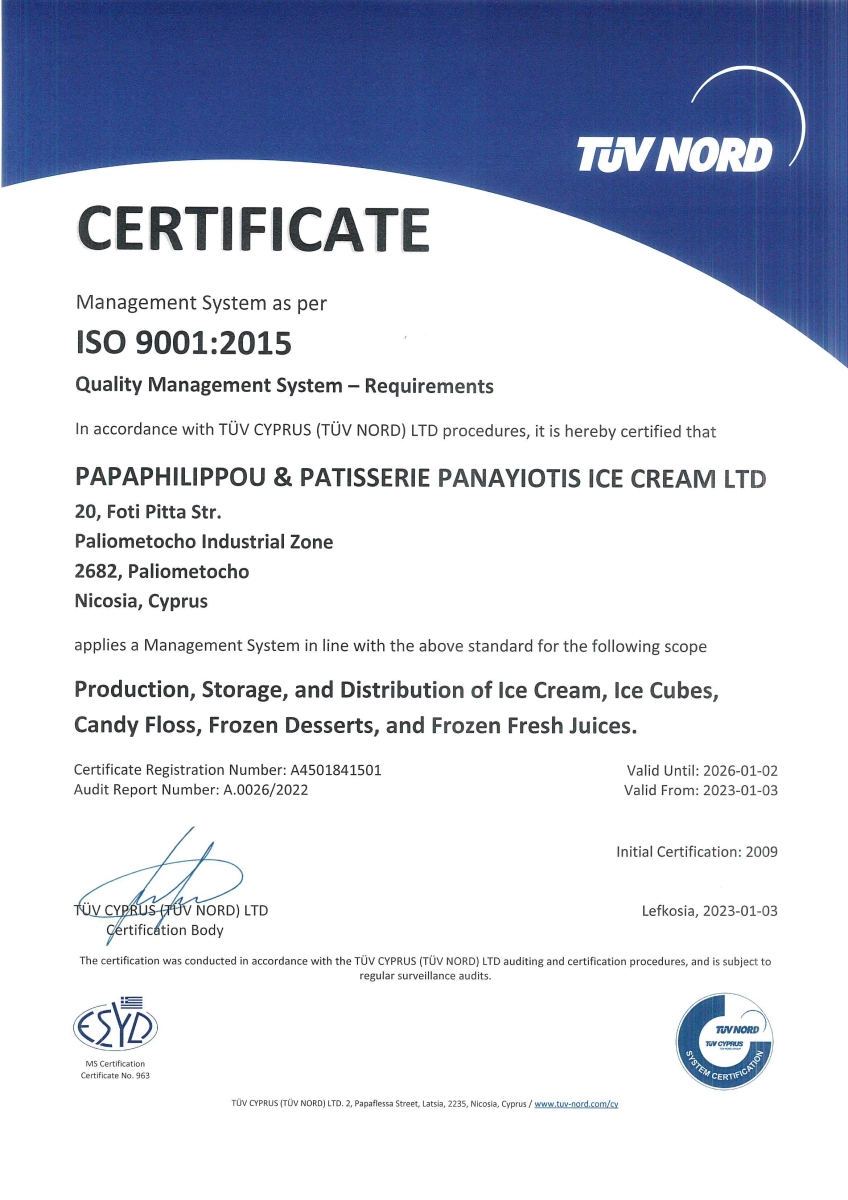 TÜV NORD

CERTIFICATE

Management System as per

ISO 9001:2015

Quality Management System – Requirements

In accordance with TÜV CYPRUS (TÜV NORD) LTD procedures, it is hereby certified that

PAPAPHILIPPOU & PATISSERIE PANAYIOTIS ICE CREAM LTD
20, Foti Pitta Str.
Paliometocho Industrial Zone
2682, Paliometocho
Nicosia, Cyprus

applies a Management System in line with the above standard for the following scope

Production, Storage, and Distribution of Ice Cream, Ice Cubes, Candy Floss, Frozen Desserts, and Frozen Fresh Juices.

Certificate Registration Number: A4501841501
Audit Report Number: A.0026/2022

Valid Until: 2026-01-02
Valid From: 2023-01-03

Initial Certification: 2009

TÜV CYPRUS (TÜV NORD) LTD
Certification Body

Lefkosia, 2023-01-03

The certification was conducted in accordance with the TÜV CYPRUS (TÜV NORD) LTD auditing and certification procedures, and is subject to regular surveillance audits.

ESYD
MS Certification
Certificate No. 963

TÜV NORD
TÜV CYPRUS
SYSTEM CERTIFICATION

TÜV CYPRUS (TÜV NORD) LTD. 2, Papaflessa Street, Latsia, 2235, Nicosia, Cyprus / www.tuv-nord.com/cy